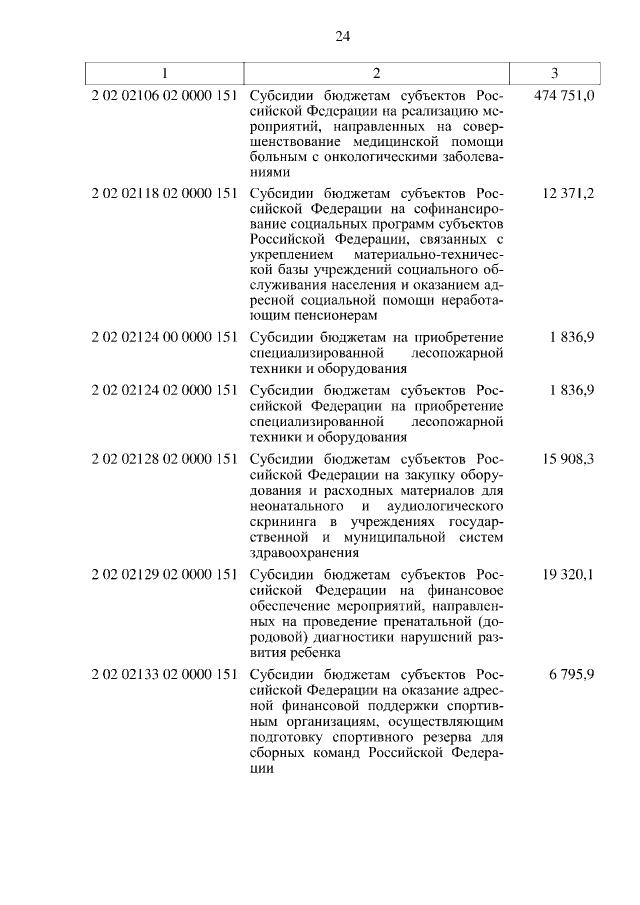 24

| 1 | 2 | 3 |
|---|---|---|
| 2 02 02106 02 0000 151 | Субсидии бюджетам субъектов Российской Федерации на реализацию мероприятий, направленных на совершенствование медицинской помощи больным с онкологическими заболеваниями | 474 751,0 |
| 2 02 02118 02 0000 151 | Субсидии бюджетам субъектов Российской Федерации на софинансирование социальных программ субъектов Российской Федерации, связанных с укреплением материально-технической базы учреждений социального обслуживания населения и оказанием адресной социальной помощи неработающим пенсионерам | 12 371,2 |
| 2 02 02124 00 0000 151 | Субсидии бюджетам на приобретение специализированной лесопожарной техники и оборудования | 1 836,9 |
| 2 02 02124 02 0000 151 | Субсидии бюджетам субъектов Российской Федерации на приобретение специализированной лесопожарной техники и оборудования | 1 836,9 |
| 2 02 02128 02 0000 151 | Субсидии бюджетам субъектов Российской Федерации на закупку оборудования и расходных материалов для неонатального и аудиологического скрининга в учреждениях государственной и муниципальной систем здравоохранения | 15 908,3 |
| 2 02 02129 02 0000 151 | Субсидии бюджетам субъектов Российской Федерации на финансовое обеспечение мероприятий, направленных на проведение пренатальной (дородовой) диагностики нарушений развития ребенка | 19 320,1 |
| 2 02 02133 02 0000 151 | Субсидии бюджетам субъектов Российской Федерации на оказание адресной финансовой поддержки спортивным организациям, осуществляющим подготовку спортивного резерва для сборных команд Российской Федерации | 6 795,9 |